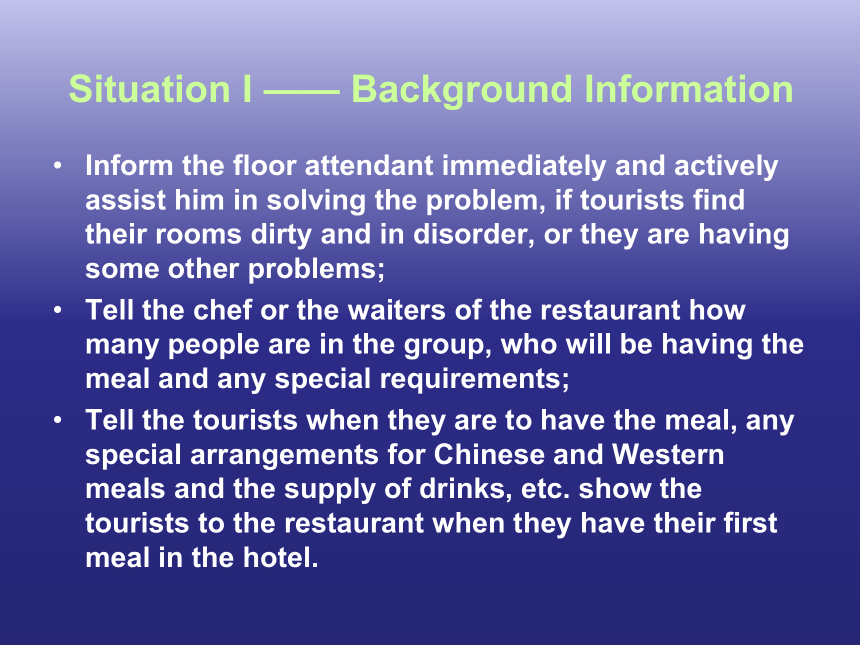 Situation I —— Background Information

• Inform the floor attendant immediately and actively assist him in solving the problem, if tourists find their rooms dirty and in disorder, or they are having some other problems;

• Tell the chef or the waiters of the restaurant how many people are in the group, who will be having the meal and any special requirements;

• Tell the tourists when they are to have the meal, any special arrangements for Chinese and Western meals and the supply of drinks, etc. show the tourists to the restaurant when they have their first meal in the hotel.